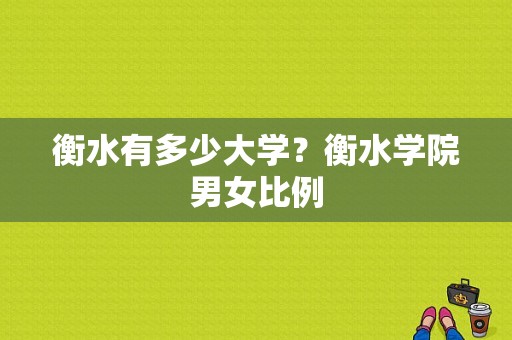 衡水有多少大学？衡水学院男女比例